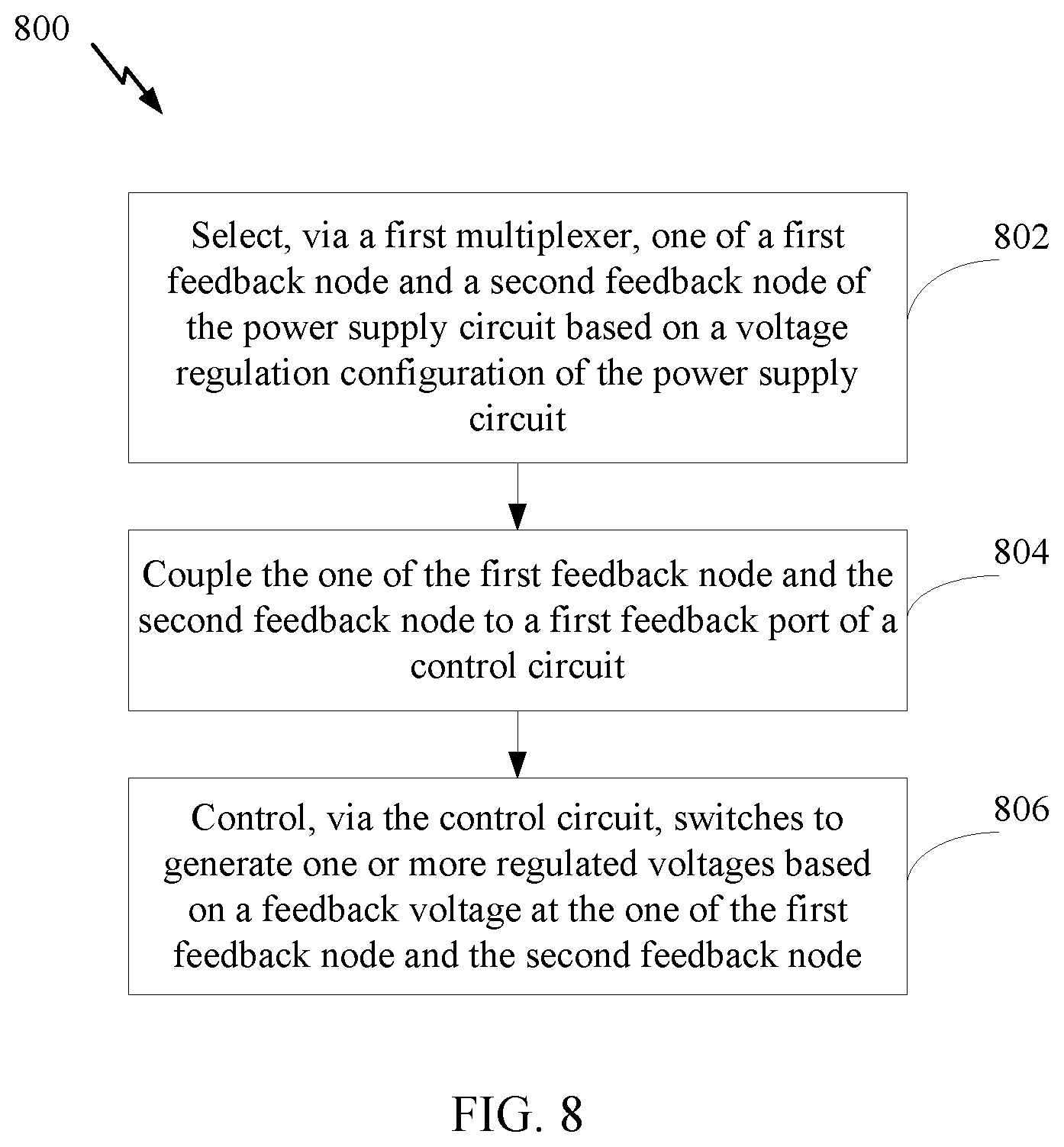 800

Select, via a first multiplexer, one of a first feedback node and a second feedback node of the power supply circuit based on a voltage regulation configuration of the power supply circuit

802

Couple the one of the first feedback node and the second feedback node to a first feedback port of a control circuit

804

Control, via the control circuit, switches to generate one or more regulated voltages based on a feedback voltage at the one of the first feedback node and the second feedback node

806

FIG. 8